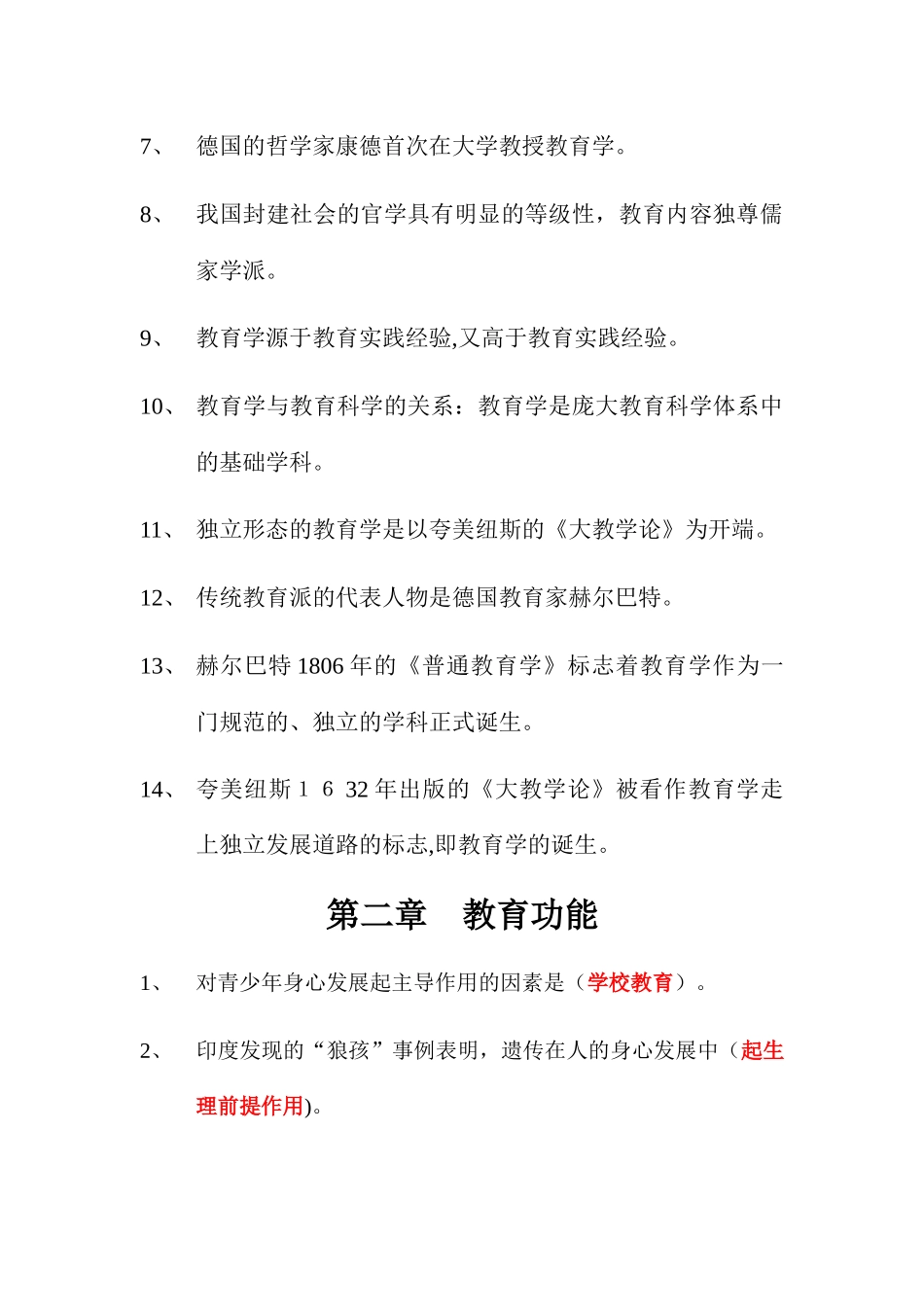 7、 德国的哲学家康德首次在大学教授教育学。

8、 我国封建社会的官学具有明显的等级性，教育内容独尊儒家学派。

9、 教育学源于教育实践经验,又高于教育实践经验。

10、 教育学与教育科学的关系：教育学是庞大教育科学体系中的基础学科。

11、 独立形态的教育学是以夸美纽斯的《大教学论》为开端。

12、 传统教育派的代表人物是德国教育家赫尔巴特。

13、 赫尔巴特 1806 年的《普通教育学》标志着教育学作为一门规范的、独立的学科正式诞生。

14、 夸美纽斯 1 6 32 年出版的《大教学论》被看作教育学走上独立发展道路的标志,即教育学的诞生。

第二章 教育功能

1、 对青少年身心发展起主导作用的因素是（学校教育）。

2、 印度发现的“狼孩”事例表明，遗传在人的身心发展中（起生理前提作用)。